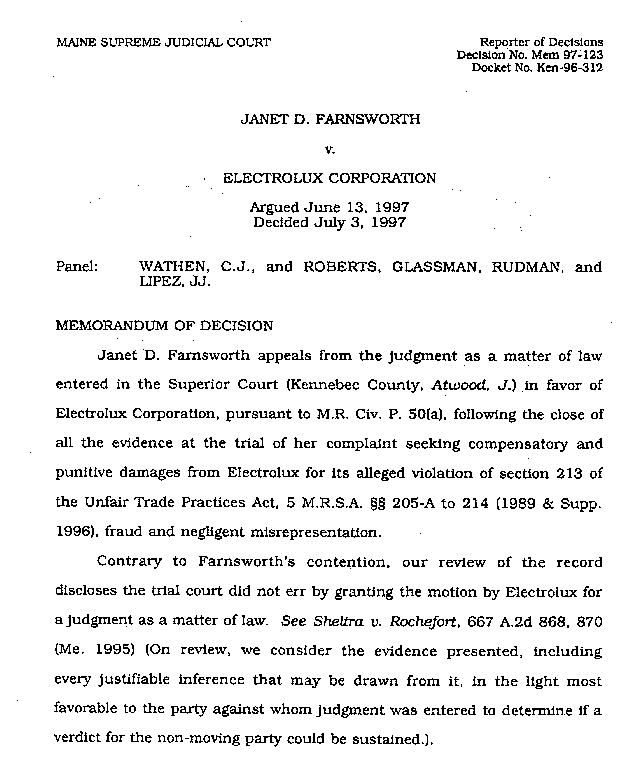 MAINE SUPREME JUDICIAL COURT

Reporter of Decisions
Decision No. Mem 97-123
Docket No. Ken-96-312

JANET D. FARNSWORTH

v.

ELECTROLUX CORPORATION

Argued June 13, 1997
Decided July 3, 1997

Panel: WATHEN, C.J., and ROBERTS, GLASSMAN, RUDMAN, and LIPEZ, JJ.

MEMORANDUM OF DECISION

Janet D. Farnsworth appeals from the judgment as a matter of law entered in the Superior Court (Kennebec County, Atwood, J.) in favor of Electrolux Corporation, pursuant to M.R. Civ. P. 50(a), following the close of all the evidence at the trial of her complaint seeking compensatory and punitive damages from Electrolux for its alleged violation of section 213 of the Unfair Trade Practices Act, 5 M.R.S.A. §§ 205-A to 214 (1989 & Supp. 1996), fraud and negligent misrepresentation.

Contrary to Farnsworth's contention, our review of the record discloses the trial court did not err by granting the motion by Electrolux for a judgment as a matter of law. See Sheltra v. Rochefort, 667 A.2d 868, 870 (Me. 1995) (On review, we consider the evidence presented, including every justifiable inference that may be drawn from it, in the light most favorable to the party against whom judgment was entered to determine if a verdict for the non-moving party could be sustained.).